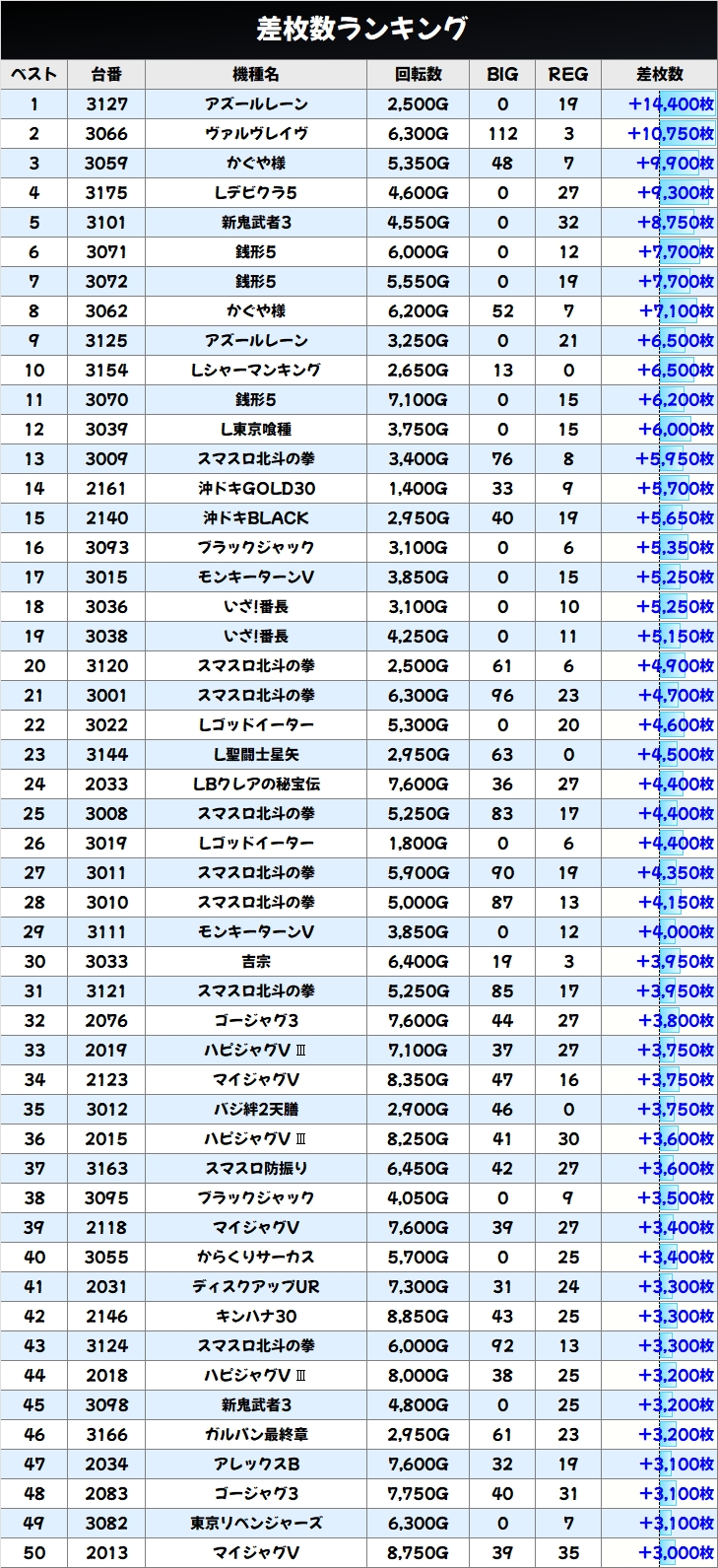 差枚数ランキング

| ベスト | 台番 | 機種名 | 回転数 | BIG | REG | 差枚数 |
|---|---|---|---|---|---|---|
| 1 | 3127 | アズールレーン | 2,500G | 0 | 19 | +14,400枚 |
| 2 | 3066 | ヴァルヴレイヴ | 6,300G | 112 | 3 | +10,750枚 |
| 3 | 3059 | かぐや様 | 5,350G | 48 | 7 | +9,900枚 |
| 4 | 3175 | Lデビクラ5 | 4,600G | 0 | 27 | +9,300枚 |
| 5 | 3101 | 新鬼武者3 | 4,550G | 0 | 32 | +8,750枚 |
| 6 | 3071 | 銭形5 | 6,000G | 0 | 12 | +7,700枚 |
| 7 | 3072 | 銭形5 | 5,550G | 0 | 19 | +7,700枚 |
| 8 | 3062 | かぐや様 | 6,200G | 52 | 7 | +7,100枚 |
| 9 | 3125 | アズールレーン | 3,250G | 0 | 21 | +6,500枚 |
| 10 | 3154 | Lシャーマンキング | 2,650G | 13 | 0 | +6,500枚 |
| 11 | 3070 | 銭形5 | 7,100G | 0 | 15 | +6,200枚 |
| 12 | 3039 | L東京喰種 | 3,750G | 0 | 15 | +6,000枚 |
| 13 | 3009 | スマスロ北斗の拳 | 3,400G | 76 | 8 | +5,950枚 |
| 14 | 2161 | 沖ドキGOLD30 | 1,400G | 33 | 9 | +5,700枚 |
| 15 | 2140 | 沖ドキBLACK | 2,950G | 40 | 19 | +5,650枚 |
| 16 | 3093 | ブラックジャック | 3,100G | 0 | 6 | +5,350枚 |
| 17 | 3015 | モンキーターンV | 3,850G | 0 | 15 | +5,250枚 |
| 18 | 3036 | いざ!番長 | 3,100G | 0 | 10 | +5,250枚 |
| 19 | 3038 | いざ!番長 | 4,250G | 0 | 11 | +5,150枚 |
| 20 | 3120 | スマスロ北斗の拳 | 2,500G | 61 | 6 | +4,900枚 |
| 21 | 3001 | スマスロ北斗の拳 | 6,300G | 96 | 23 | +4,700枚 |
| 22 | 3022 | Lゴッドイーター | 5,300G | 0 | 20 | +4,600枚 |
| 23 | 3144 | L聖闘士星矢 | 2,950G | 63 | 0 | +4,500枚 |
| 24 | 2033 | LBクレアの秘宝伝 | 7,600G | 36 | 27 | +4,400枚 |
| 25 | 3008 | スマスロ北斗の拳 | 5,250G | 83 | 17 | +4,400枚 |
| 26 | 3019 | Lゴッドイーター | 1,800G | 0 | 6 | +4,400枚 |
| 27 | 3011 | スマスロ北斗の拳 | 5,900G | 90 | 19 | +4,350枚 |
| 28 | 3010 | スマスロ北斗の拳 | 5,000G | 87 | 13 | +4,150枚 |
| 29 | 3111 | モンキーターンV | 3,850G | 0 | 12 | +4,000枚 |
| 30 | 3033 | 吉宗 | 6,400G | 19 | 3 | +3,950枚 |
| 31 | 3121 | スマスロ北斗の拳 | 5,250G | 85 | 17 | +3,950枚 |
| 32 | 2076 | ゴージャグ3 | 7,600G | 44 | 27 | +3,800枚 |
| 33 | 2019 | ハピジャグVⅢ | 7,100G | 37 | 27 | +3,750枚 |
| 34 | 2123 | マイジャグV | 8,350G | 47 | 16 | +3,750枚 |
| 35 | 3012 | バジ絆2天膳 | 2,900G | 46 | 0 | +3,750枚 |
| 36 | 2015 | ハピジャグVⅢ | 8,250G | 41 | 30 | +3,600枚 |
| 37 | 3163 | スマスロ防振り | 6,450G | 42 | 27 | +3,600枚 |
| 38 | 3095 | ブラックジャック | 4,050G | 0 | 9 | +3,500枚 |
| 39 | 2118 | マイジャグV | 7,600G | 39 | 27 | +3,400枚 |
| 40 | 3055 | からくりサーカス | 5,700G | 0 | 25 | +3,400枚 |
| 41 | 2031 | ディスクアップUR | 7,300G | 31 | 24 | +3,300枚 |
| 42 | 2146 | キンハナ30 | 8,850G | 43 | 25 | +3,300枚 |
| 43 | 3124 | スマスロ北斗の拳 | 6,000G | 92 | 13 | +3,300枚 |
| 44 | 2018 | ハピジャグVⅢ | 8,000G | 38 | 25 | +3,200枚 |
| 45 | 3098 | 新鬼武者3 | 4,800G | 0 | 25 | +3,200枚 |
| 46 | 3166 | ガルパン最終章 | 2,950G | 61 | 23 | +3,200枚 |
| 47 | 2034 | アレックスB | 7,600G | 32 | 19 | +3,100枚 |
| 48 | 2083 | ゴージャグ3 | 7,750G | 40 | 31 | +3,100枚 |
| 49 | 3082 | 東京リベンジャーズ | 6,300G | 0 | 7 | +3,100枚 |
| 50 | 2013 | マイジャグV | 8,750G | 39 | 35 | +3,000枚 |